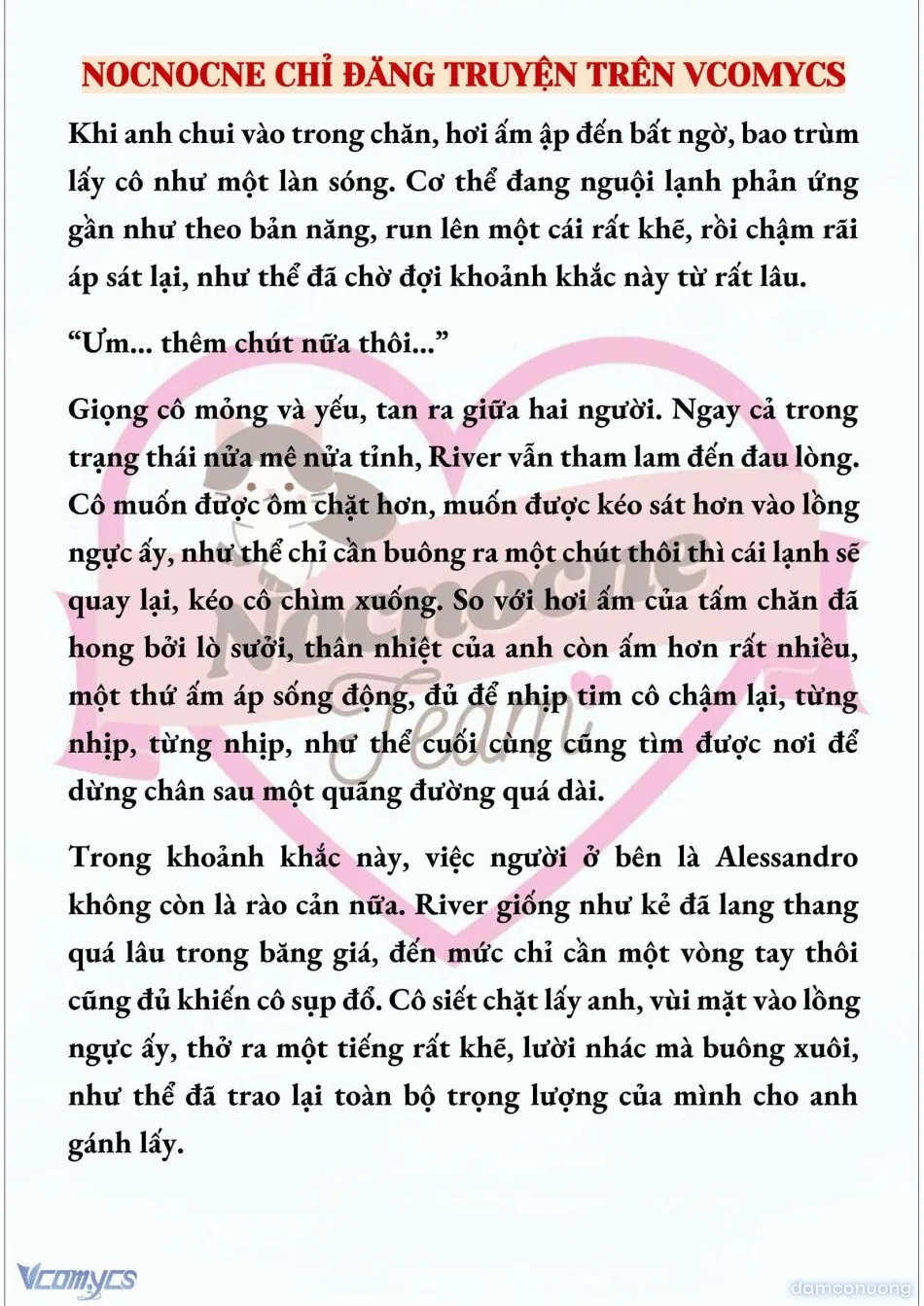 NOCNOCNE CHỈ ĐĂNG TRUYỆN TRÊN VCOMYCS

Khi anh chui vào trong chăn, hơi ấm ập đến bất ngờ, bao trùm lấy cô như một làn sóng. Cơ thể đang nguội lạnh phản ứng gần như theo bản năng, run lên một cái rất khẽ, rồi chậm rãi áp sát lại, như thể đã chờ đợi khoảnh khắc này từ rất lâu.

“Ưm... thêm chút nữa thôi...”

Giọng cô mỏng và yếu, tan ra giữa hai người. Ngay cả trong trạng thái nửa mê nửa tỉnh, River vẫn tham lam đến đau lòng. Cô muốn được ôm chặt hơn, muốn được kéo sát hơn vào lồng ngực ấy, như thể chỉ cần buông ra một chút thôi thì cái lạnh sẽ quay lại, kéo cô chìm xuống. So với hơi ấm của tấm chăn đã hong bởi lò sưởi, thân nhiệt của anh còn ấm hơn rất nhiều, một thứ ấm áp sống động, đủ để nhịp tim cô chậm lại, từng nhịp, từng nhịp, như thể cuối cùng cũng tìm được nơi để dừng chân sau một quãng đường quá dài.

Trong khoảnh khắc này, việc người ở bên là Alessandro không còn là rào cản nữa. River giống như kẻ đã lang thang quá lâu trong băng giá, đến mức chỉ cần một vòng tay thôi cũng đủ khiến cô sụp đổ. Cô siết chặt lấy anh, vùi mặt vào lồng ngực ấy, thở ra một tiếng rất khẽ, lười nhác mà buông xuôi, như thể đã trao lại toàn bộ trọng lượng của mình cho anh gánh lấy.

Nocnocne Team

Vcomycs

damconuong